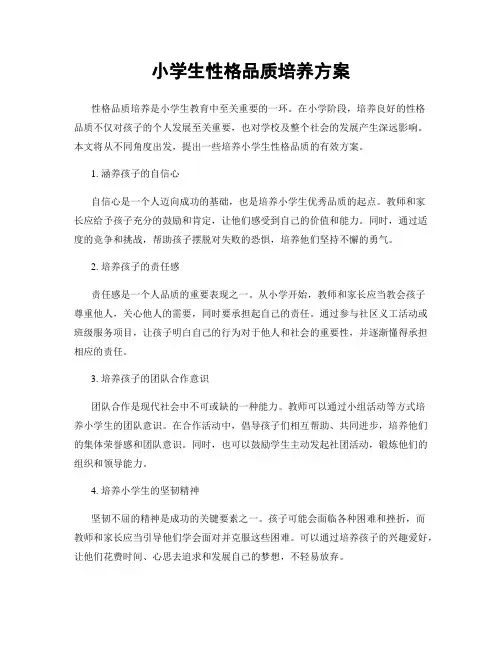 小学生性格品质培养方案

性格品质培养是小学生教育中至关重要的一环。在小学阶段，培养良好的性格品质不仅对孩子的个人发展至关重要，也对学校及整个社会的发展产生深远影响。本文将从不同角度出发，提出一些培养小学生性格品质的有效方案。

1. 涵养孩子的自信心

自信心是一个人迈向成功的基础，也是培养小学生优秀品质的起点。教师和家长应给予孩子充分的鼓励和肯定，让他们感受到自己的价值和能力。同时，通过适度的竞争和挑战，帮助孩子摆脱对失败的恐惧，培养他们坚持不懈的勇气。

2. 培养孩子的责任感

责任感是一个人品质的重要表现之一。从小学开始，教师和家长应当教会孩子尊重他人，关心他人的需要，同时要承担起自己的责任。通过参与社区义工活动或班级服务项目，让孩子明白自己的行为对于他人和社会的重要性，并逐渐懂得承担相应的责任。

3. 培养孩子的团队合作意识

团队合作是现代社会中不可或缺的一种能力。教师可以通过小组活动等方式培养小学生的团队意识。在合作活动中，倡导孩子们相互帮助、共同进步，培养他们的集体荣誉感和团队意识。同时，也可以鼓励学生主动发起社团活动，锻炼他们的组织和领导能力。

4. 培养小学生的坚韧精神

坚韧不屈的精神是成功的关键要素之一。孩子可能会面临各种困难和挫折，而教师和家长应当引导他们学会面对并克服这些困难。可以通过培养孩子的兴趣爱好，让他们花费时间、心思去追求和发展自己的梦想，不轻易放弃。